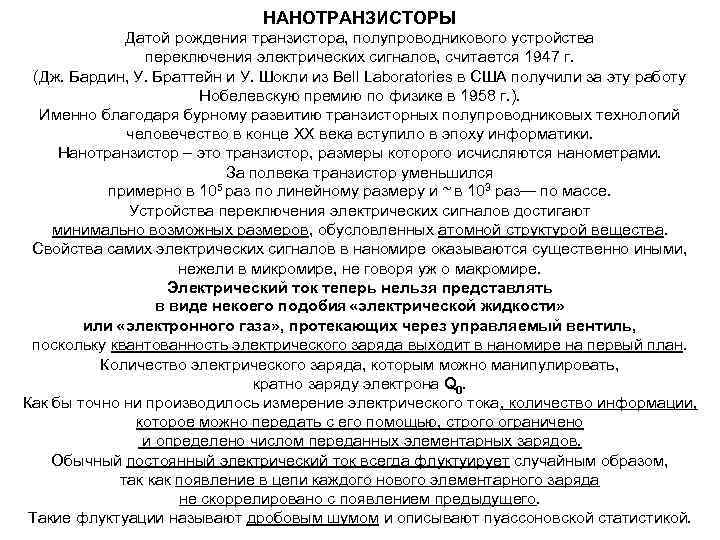 НАНОТРАНЗИСТОРЫ

Датой рождения транзистора, полупроводникового устройства переключения электрических сигналов, считается 1947 г. (Дж. Бардин, У. Браттейн и У. Шокли из Bell Laboratories в США получили за эту работу Нобелевскую премию по физике в 1958 г.).

Именно благодаря бурному развитию транзисторных полупроводниковых технологий человечество в конце XX века вступило в эпоху информатики.

Нанотранзистор – это транзистор, размеры которого исчисляются нанометрами.

За полвека транзистор уменьшился примерно в $10^5$ раз по линейному размеру и ~ в $10^3$ раз— по массе.

Устройства переключения электрических сигналов достигают минимально возможных размеров, обусловленных атомной структурой вещества.

Свойства самих электрических сигналов в наномире оказываются существенно иными, нежели в микромире, не говоря уж о макромире.

Электрический ток теперь нельзя представлять в виде некоего подобия «электрической жидкости» или «электронного газа», протекающих через управляемый вентиль, поскольку квантованность электрического заряда выходит в наномире на первый план.

Количество электрического заряда, которым можно манипулировать, кратно заряду электрона $Q_0$.

Как бы точно ни производилось измерение электрического тока, количество информации, которое можно передать с его помощью, строго ограничено и определено числом переданных элементарных зарядов.

Обычный постоянный электрический ток всегда флуктуирует случайным образом, так как появление в цепи каждого нового элементарного заряда не скоррелировано с появлением предыдущего.

Такие флуктуации называют дробовым шумом и описывают пуассоновской статистикой.